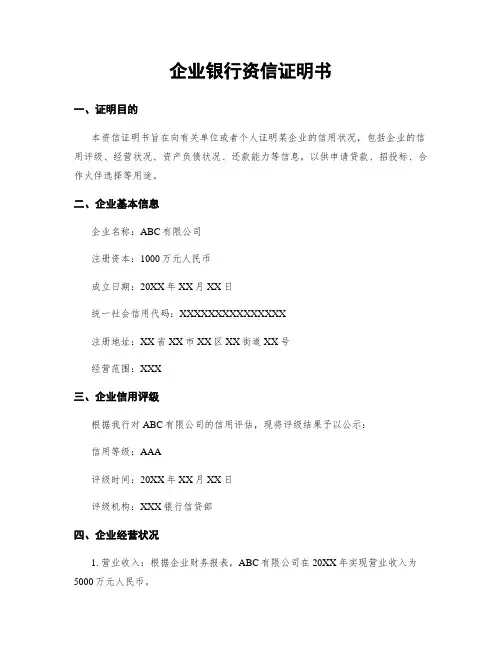 企业银行资信证明书

一、证明目的

本资信证明书旨在向有关单位或者个人证明某企业的信用状况，包括企业的信用评级、经营状况、资产负债状况、还款能力等信息，以供申请贷款、招投标、合作火伴选择等用途。

二、企业基本信息

企业名称：ABC有限公司

注册资本：1000万元人民币

成立日期：20XX年XX月XX日

统一社会信用代码：XXXXXXXXXXXXXXX

注册地址：XX省XX市XX区XX街道XX号

经营范围：XXX

三、企业信用评级

根据我行对ABC有限公司的信用评估，现将评级结果予以公示：

信用等级：AAA

评级时间：20XX年XX月XX日

评级机构：XXX银行信贷部

四、企业经营状况

1. 营业收入：根据企业财务报表，ABC有限公司在20XX年实现营业收入为5000万元人民币。